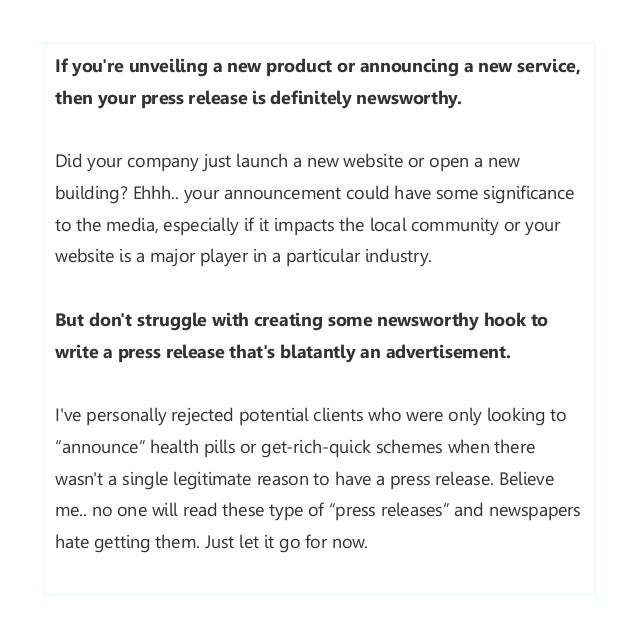 If you're unveiling a new product or announcing a new service, then your press release is definitely newsworthy.

Did your company just launch a new website or open a new building? Ehhh.. your announcement could have some significance to the media, especially if it impacts the local community or your website is a major player in a particular industry.

But don't struggle with creating some newsworthy hook to write a press release that's blatantly an advertisement.

I've personally rejected potential clients who were only looking to "announce" health pills or get-rich-quick schemes when there wasn't a single legitimate reason to have a press release. Believe me.. no one will read these type of "press releases" and newspapers hate getting them. Just let it go for now.